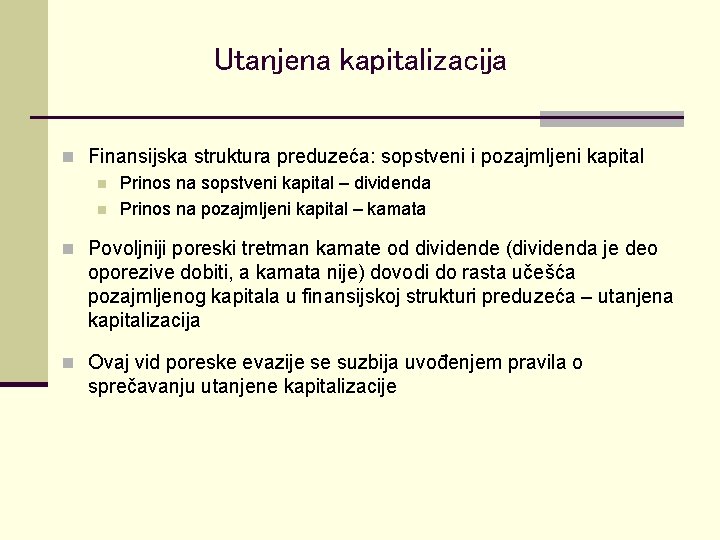 Utanjena kapitalizacija

Finansijska struktura preduzeća: sopstveni i pozajmljeni kapital

Prinos na sopstveni kapital – dividenda

Prinos na pozajmljeni kapital – kamata

Povoljniji poreski tretman kamate od dividende (dividenda je deo oporezive dobiti, a kamata nije) dovodi do rasta učešća pozajmljenog kapitala u finansijskoj strukturi preduzeća – utanjena kapitalizacija

Ovaj vid poreske evazije se suzbija uvođenjem pravila o sprečavanju utanjene kapitalizacije